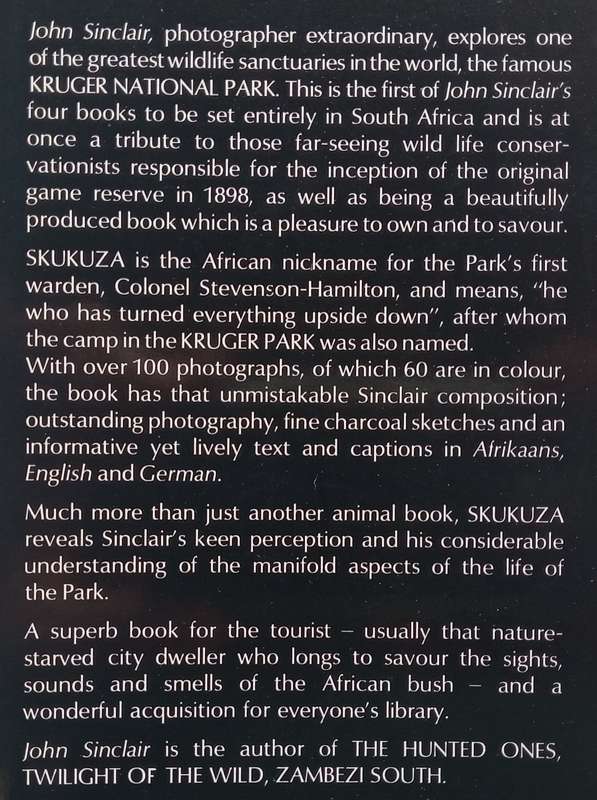 John Sinclair, photographer extraordinary, explores one of the greatest wildlife sanctuaries in the world, the famous KRUGER NATIONAL PARK. This is the first of John Sinclair's four books to be set entirely in South Africa and is at once a tribute to those far-seeing wild life conservationists responsible for the inception of the original game reserve in 1898, as well as being a beautifully produced book which is a pleasure to own and to savour.

SKUKUZA is the African nickname for the Park's first warden, Colonel Stevenson-Hamilton, and means, "he who has turned everything upside down", after whom the camp in the KRUGER PARK was also named.
With over 100 photographs, of which 60 are in colour, the book has that unmistakable Sinclair composition; outstanding photography, fine charcoal sketches and an informative yet lively text and captions in Afrikaans, English and German.

Much more than just another animal book, SKUKUZA reveals Sinclair's keen perception and his considerable understanding of the manifold aspects of the life of the Park.

A superb book for the tourist – usually that nature-starved city dweller who longs to savour the sights, sounds and smells of the African bush – and a wonderful acquisition for everyone's library.

John Sinclair is the author of THE HUNTED ONES, TWILIGHT OF THE WILD, ZAMBEZI SOUTH.